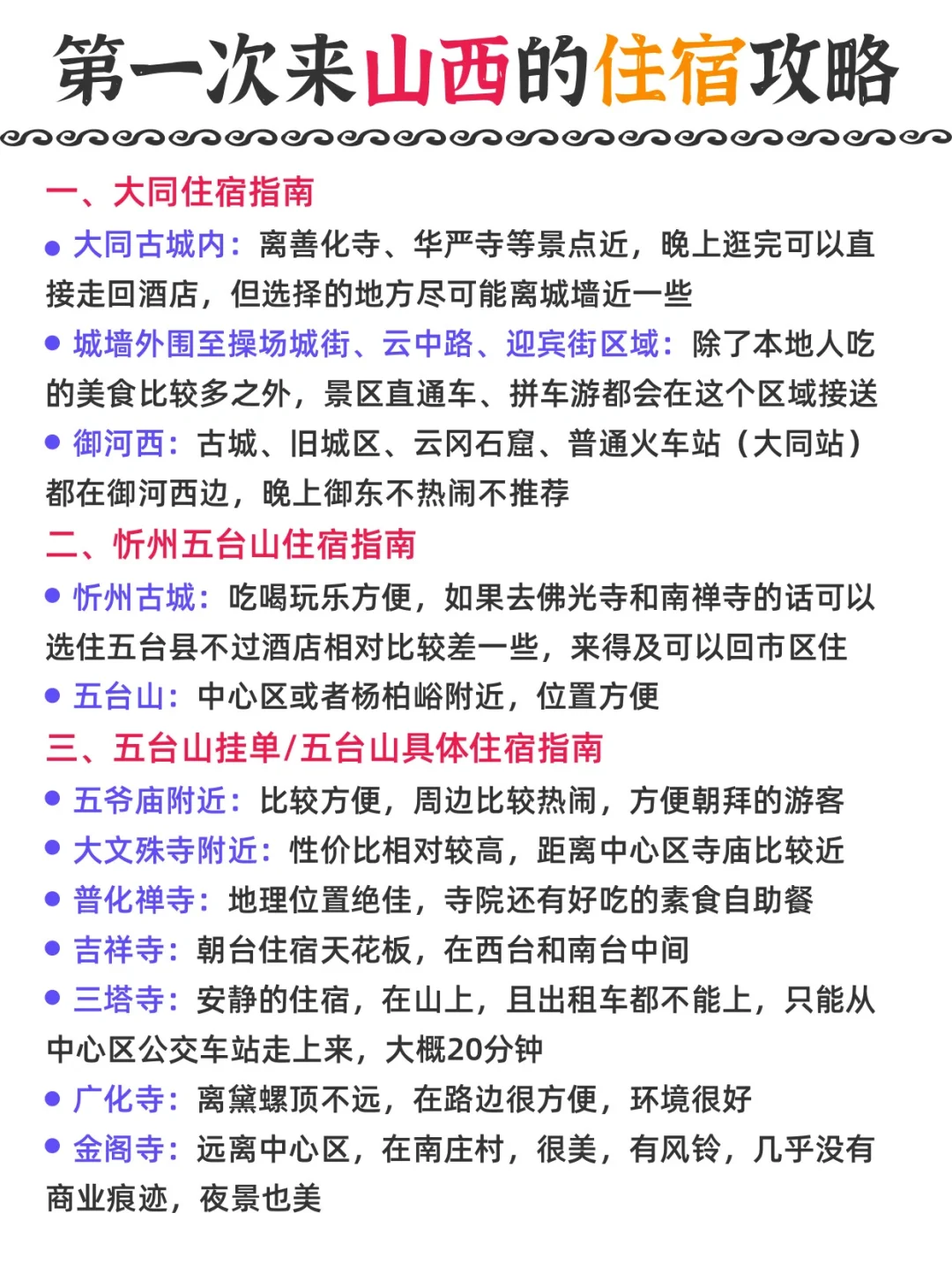 第一次来山西的住宿攻略

一、大同住宿指南

● 大同古城内：离善化寺、华严寺等景点近，晚上逛完可以直接走回酒店，但选择的地方尽可能离城墙近一些

● 城墙外围至操场城街、云中路、迎宾街区域：除了本地人吃的美食比较多之外，景区直通车、拼车游都会在这个区域接送

● 御河西：古城、旧城区、云冈石窟、普通火车站（大同站）都在御河西边，晚上御东不热闹不推荐

二、忻州五台山住宿指南

● 忻州古城：吃喝玩乐方便，如果去佛光寺和南禅寺的话可以选住五台县不过酒店相对比较差一些，来得及可以回市区住

● 五台山：中心区或者杨柏峪附近，位置方便

三、五台山挂单/五台山具体住宿指南

● 五爷庙附近：比较方便，周边比较热闹，方便朝拜的游客

● 大文殊寺附近：性价比相对较高，距离中心区寺庙比较近

● 普化禅寺：地理位置绝佳，寺院还有好吃的素食自助餐

● 吉祥寺：朝台住宿天花板，在西台和南台中间

● 三塔寺：安静的住宿，在山上，且出租车都不能上，只能从中心区公交车站走上来，大概20分钟

● 广化寺：离黛螺顶不远，在路边很方便，环境很好

● 金阁寺：远离中心区，在南庄村，很美，有风铃，几乎没有商业痕迹，夜景也美